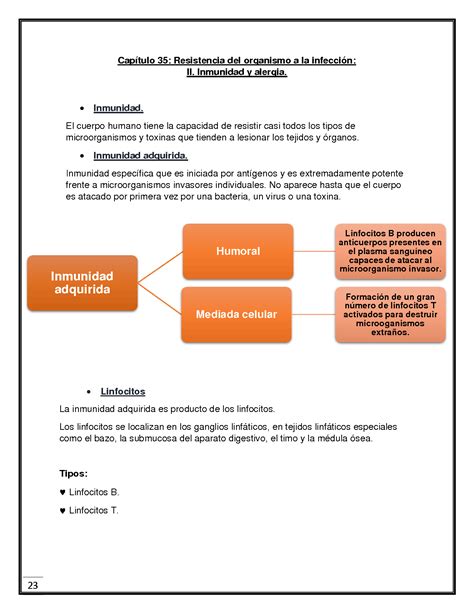 Capítulo 35: Resistencia del organismo a la infección:
II. Inmunidad y alergia.

• Inmunidad.

El cuerpo humano tiene la capacidad de resistir casi todos los tipos de microorganismos y toxinas que tienden a lesionar los tejidos y órganos.

• Inmunidad adquirida.

Inmunidad específica que es iniciada por antígenos y es extremadamente potente frente a microorganismos invasores individuales. No aparece hasta que el cuerpo es atacado por primera vez por una bacteria, un virus o una toxina.

Inmunidad adquirida

Humoral

Linfocitos B producen anticuerpos presentes en el plasma sanguíneo capaces de atacar al microorganismo invasor.

Mediada celular

Formación de un gran número de linfocitos T activados para destruir microoganismos extraños.

• Linfocitos

La inmunidad adquirida es producto de los linfocitos.

Los linfocitos se localizan en los ganglios linfáticos, en tejidos linfáticos especiales como el bazo, la submucosa del aparato digestivo, el timo y la médula ósea.

Tipos:

♥ Linfocitos B.

♥ Linfocitos T.

23